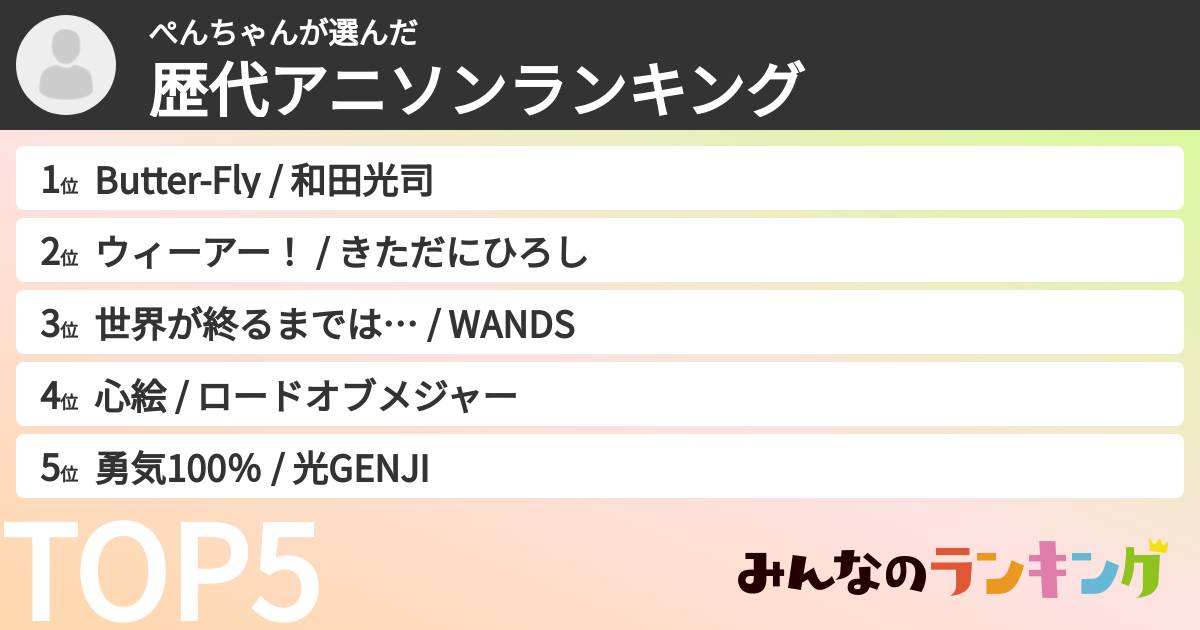 ぺんちゃんが選んだ
歴代アニソンランキング

1位 Butter-Fly / 和田光司
2位 ウィーアー！ / きただにひろし
3位 世界が終るまでは… / WANDS
4位 心絵 / ロードオブメジャー
5位 勇気100% / 光GENJI

TOP5

みんなのランキング